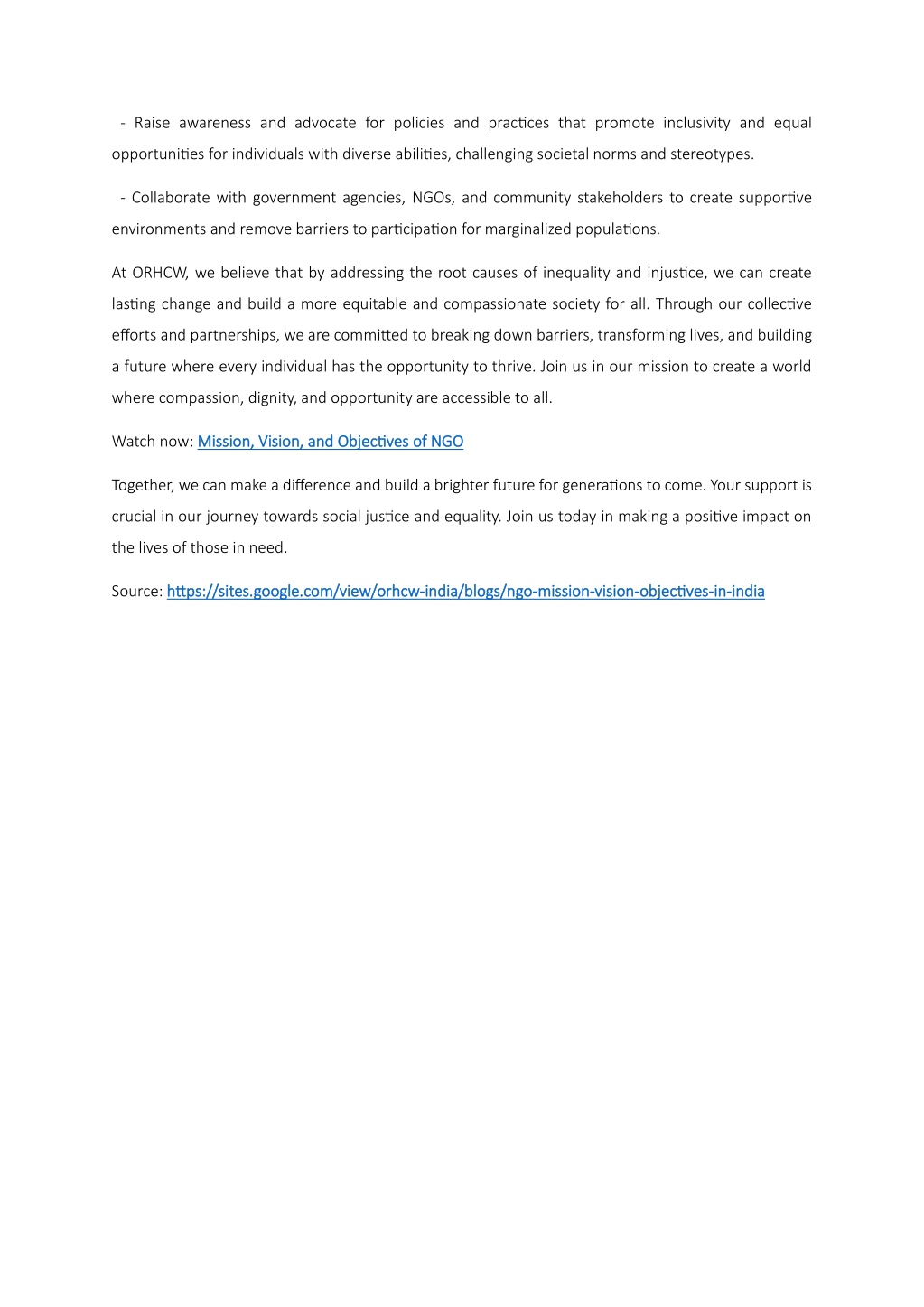 - Raise awareness and advocate for policies and practices that promote inclusivity and equal opportunities for individuals with diverse abilities, challenging societal norms and stereotypes.

- Collaborate with government agencies, NGOs, and community stakeholders to create supportive environments and remove barriers to participation for marginalized populations.

At ORHCW, we believe that by addressing the root causes of inequality and injustice, we can create lasting change and build a more equitable and compassionate society for all. Through our collective efforts and partnerships, we are committed to breaking down barriers, transforming lives, and building a future where every individual has the opportunity to thrive. Join us in our mission to create a world where compassion, dignity, and opportunity are accessible to all.

Watch now: Mission, Vision, and Objectives of NGO

Together, we can make a difference and build a brighter future for generations to come. Your support is crucial in our journey towards social justice and equality. Join us today in making a positive impact on the lives of those in need.

Source: https://sites.google.com/view/orhcw-india/blogs/ngo-mission-vision-objectives-in-india